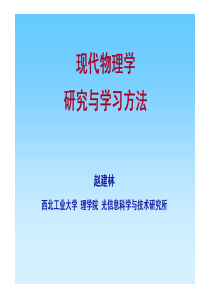 现代物理学
研究与学习方法

赵建林

西北工业大学 理学院 光信息科学与技术研究所